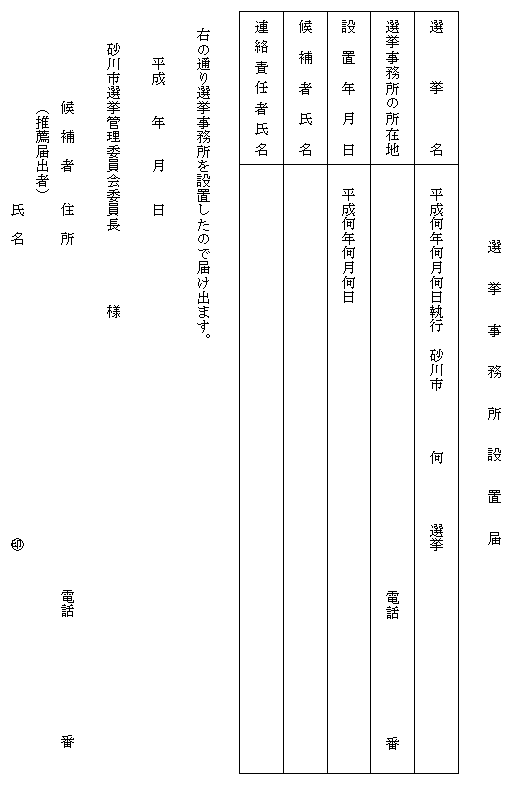 選挙事務所設置届

| 選挙名 | 平成何年何月何日執行　砂川市　何　選挙 |
|---|---|
| 選挙事務所の所在地 | 電話　番 |
| 設置年月日 | 平成何年何月何日 |
| 候補者氏名 | |
| 連絡責任者氏名 | |

右の通り選挙事務所を設置したので届け出ます。

平成　年　月　日

砂川市選挙管理委員会委員長　様

候補者　住所　電話　番
（推薦届出者）
氏名　㊞